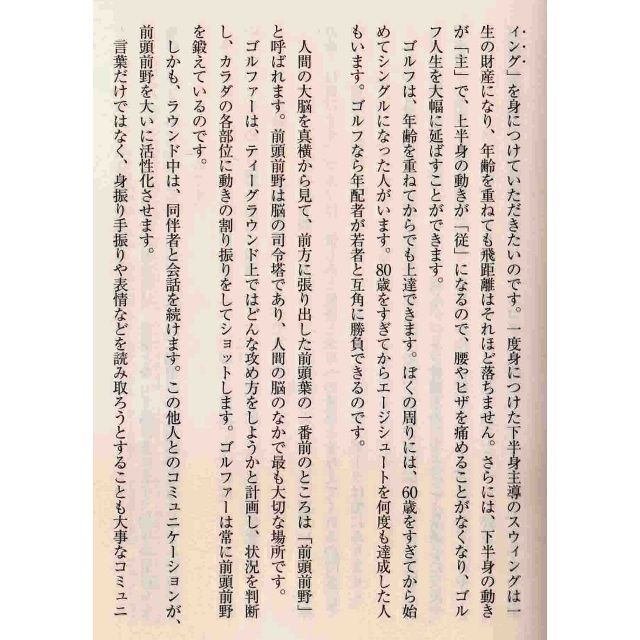 ィング」を身につけていただきたいのです。一度身につけた下半身主導のスウィングは一生の財産になり、年齢を重ねても飛距離はそれほど落ちません。さらには、下半身の動きが「主」で、上半身の動きが「従」になるので、腰やヒザを痛めることがなくなり、ゴルフ人生を大幅に延ばすことができます。

ゴルフは、年齢を重ねてからでも上達できます。ぼくの周りには、60歳をすぎてから始めてシングルになった人がいます。80歳をすぎてからエージシュートを何度も達成した人もいます。ゴルフなら年配者が若者と互角に勝負できるのです。

人間の大脳を真横から見て、前方に張り出した前頭葉の一番前のところは「前頭前野」と呼ばれます。前頭前野は脳の司令塔であり、人間の脳のなかで最も大切な場所です。ゴルファーは、ティーグラウンド上ではどんな攻め方をしようかと計画し、状況を判断し、カラダの各部位に動きの割り振りをしてショットします。ゴルファーは常に前頭前野を鍛えているのです。

しかも、ラウンド中は、同伴者と会話を続けます。この他人とのコミュニケーションが、前頭前野を大いに活性化させます。

言葉だけではなく、身振り手振りや表情などを読み取ろうとすることも大事なコミュニ